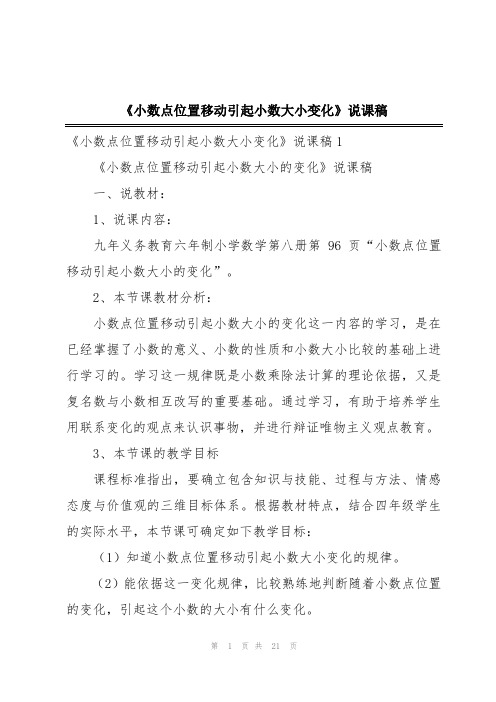 《小数点位置移动引起小数大小变化》说课稿

《小数点位置移动引起小数大小变化》说课稿 1

《小数点位置移动引起小数大小的变化》说课稿

一、说教材：

1、说课内容：

九年义务教育六年制小学数学第八册第 96 页“小数点位置移动引起小数大小的变化”。

2、本节课教材分析：

小数点位置移动引起小数大小的变化这一内容的学习，是在已经掌握了小数的意义、小数的性质和小数大小比较的基础上进行学习的。学习这一规律既是小数乘除法计算的理论依据，又是复名数与小数相互改写的重要基础。通过学习，有助于培养学生用联系变化的观点来认识事物，并进行辩证唯物主义观点教育。

3、本节课的教学目标

课程标准指出，要确立包含知识与技能、过程与方法、情感态度与价值观的三维目标体系。根据教材特点，结合四年级学生的实际水平，本节课可确定如下教学目标：

（1）知道小数点位置移动引起小数大小变化的规律。

（2）能依据这一变化规律，比较熟练地判断随着小数点位置的变化，引起这个小数的大小有什么变化。

第 1 页 共 21 页